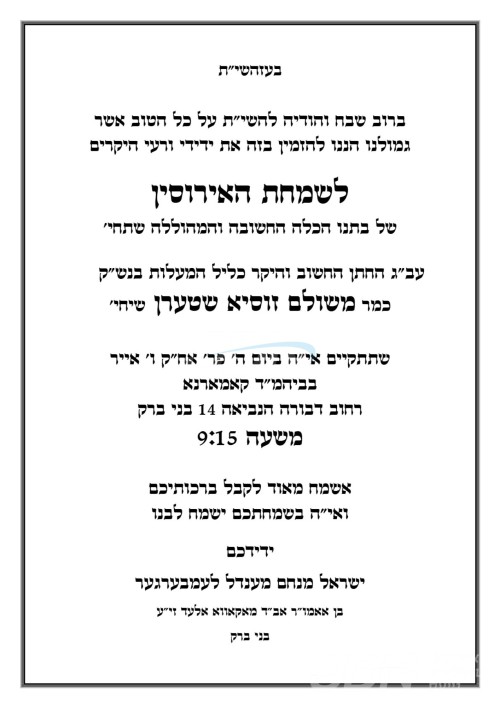 בעזהשי״ת

ברוב שבח והודיה להשי״ת על כל הטוב אשר גמולנו הננו להזמין בזה את ידידי ורעי היקרים

לשמחת האירוסין

של בתנו הכלה החשובה והמהוללה שתחי׳

עב״ג החתן החשוב והיקר כליל המעלות בנש״ק

כמר משולם זוסיא שטערן שיחי׳

שתתקיים אי״ה ביום ה׳ פר׳ אח״ק ו׳ אייר

בביהמ״ד קאמארנא

רחוב דבורה הנביאה 14 בני ברק

משעה 9:15

אשמח מאוד לקבל ברכותיכם

ואי״ה בשמחתכם ישמח לבנו

ידידכם

ישראל מנחם מענדל לעמבערגער

בן אאמו״ר אב״ד מאקאווא אלעד זי״ע

בני ברק